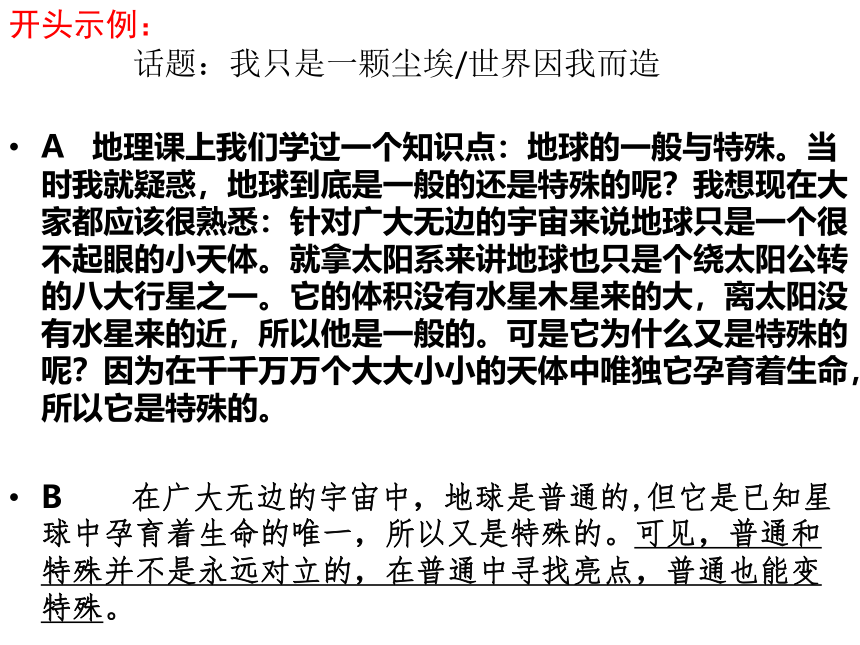 开头示例：

话题：我只是一颗尘埃/世界因我而造

• A　地理课上我们学过一个知识点：地球的一般与特殊。当时我就疑惑，地球到底是一般的还是特殊的呢？我想现在大家都应该很熟悉：针对广大无边的宇宙来说地球只是一个很不起眼的小天体。就拿太阳系来讲地球也只是个绕太阳公转的八大行星之一。它的体积没有水星木星来的大，离太阳没有水星来的近，所以他是一般的。可是它为什么又是特殊的呢？因为在千千万万个大大小小的天体中唯独它孕育着生命，所以它是特殊的。

• B　在广大无边的宇宙中，地球是普通的,但它是已知星球中孕育着生命的唯一，所以又是特殊的。可见，普通和特殊并不是永远对立的，在普通中寻找亮点，普通也能变特殊。